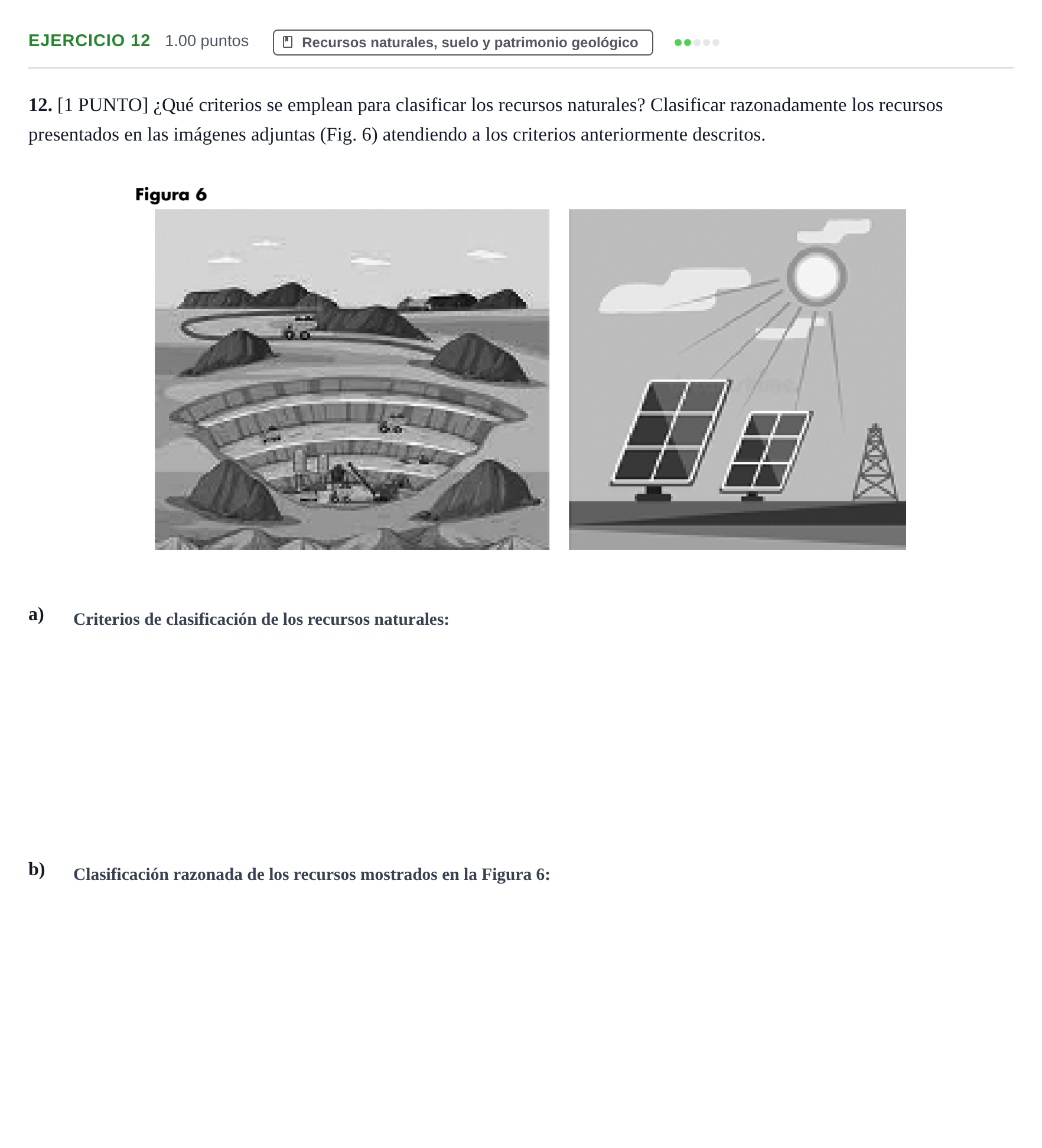 EJERCICIO 12 1.00 puntos

Recursos naturales, suelo y patrimonio geológico

12. [1 PUNTO] ¿Qué criterios se emplean para clasificar los recursos naturales? Clasificar razonadamente los recursos presentados en las imágenes adjuntas (Fig. 6) atendiendo a los criterios anteriormente descritos.

Figura 6

a) Criterios de clasificación de los recursos naturales:

b) Clasificación razonada de los recursos mostrados en la Figura 6: